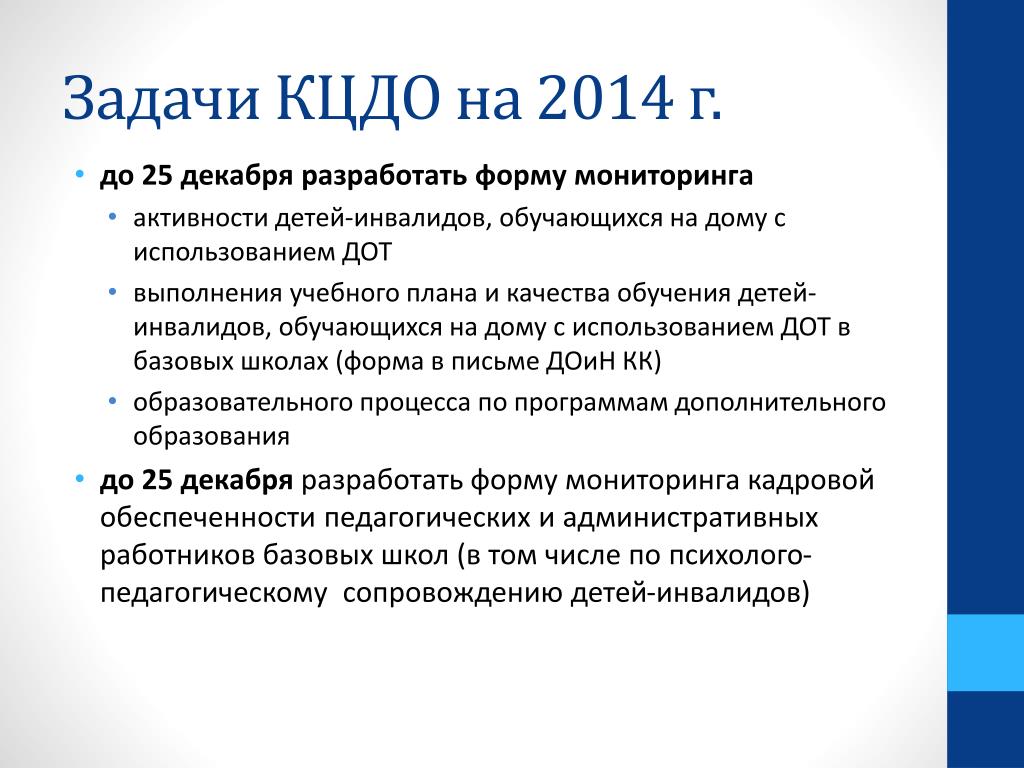 Задачи КЦДО на 2014 г.

• до 25 декабря разработать форму мониторинга
 • активности детей-инвалидов, обучающихся на дому с использованием ДОТ
 • выполнения учебного плана и качества обучения детей-инвалидов, обучающихся на дому с использованием ДОТ в базовых школах (форма в письме ДОиН КК)
 • образовательного процесса по программам дополнительного образования
• до 25 декабря разработать форму мониторинга кадровой обеспеченности педагогических и административных работников базовых школ (в том числе по психолого-педагогическому сопровождению детей-инвалидов)